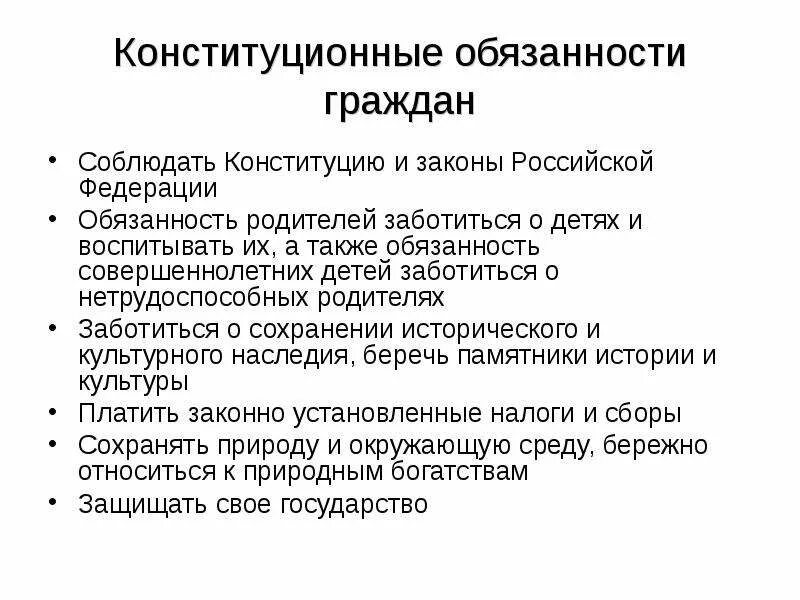 Конституционные обязанности граждан

• Соблюдать Конституцию и законы Российской Федерации
• Обязанность родителей заботиться о детях и воспитывать их, а также обязанность совершеннолетних детей заботиться о нетрудоспособных родителях
• Заботиться о сохранении исторического и культурного наследия, беречь памятники истории и культуры
• Платить законно установленные налоги и сборы
• Сохранять природу и окружающую среду, бережно относиться к природным богатствам
• Защищать свое государство